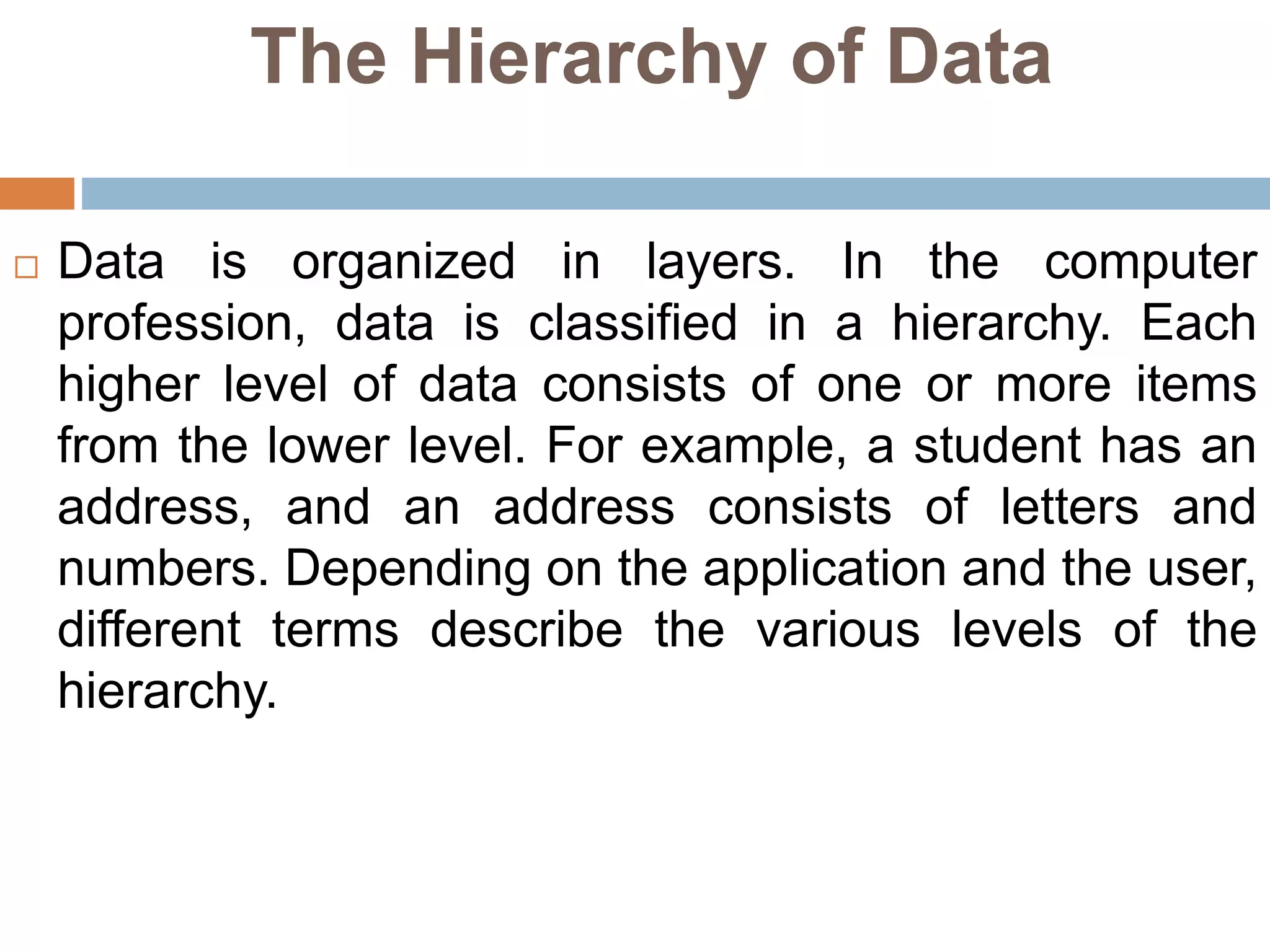 The Hierarchy of Data

Data is organized in layers. In the computer profession, data is classified in a hierarchy. Each higher level of data consists of one or more items from the lower level. For example, a student has an address, and an address consists of letters and numbers. Depending on the application and the user, different terms describe the various levels of the hierarchy.